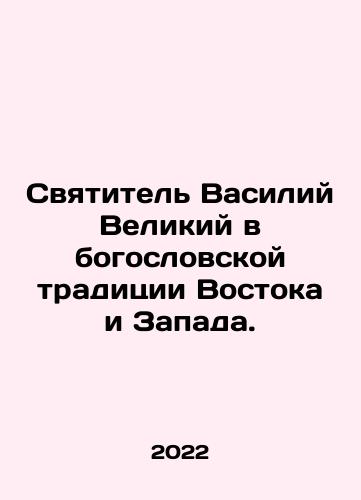 Святитель Василий Великий в богословской традиции Востока и Запада.

2022